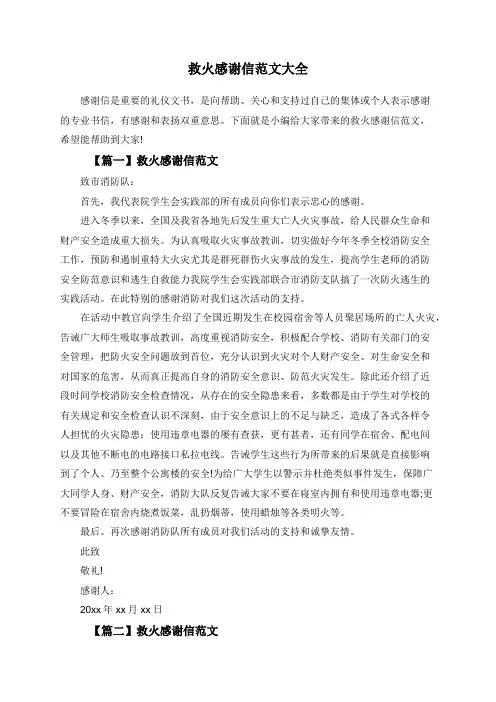 救火感谢信范文大全

感谢信是重要的礼仪文书，是向帮助、关心和支持过自己的集体或个人表示感谢的专业书信，有感谢和表扬双重意思。下面就是小编给大家带来的救火感谢信范文，希望能帮助到大家!

【篇一】救火感谢信范文

致市消防队：

首先，我代表院学生会实践部的所有成员向你们表示忠心的感谢。

进入冬季以来，全国及我省各地先后发生重大亡人火灾事故，给人民群众生命和财产安全造成重大损失。为认真吸取火灾事故教训，切实做好今年冬季全校消防安全工作，预防和遏制重特大火灾尤其是群死群伤火灾事故的发生，提高学生老师的消防安全防范意识和逃生自救能力我院学生会实践部联合市消防支队搞了一次防火逃生的实践活动。在此特别的感谢消防对我们这次活动的支持。

在活动中教官向学生介绍了全国近期发生在校园宿舍等人员聚居场所的亡人火灾，告诫广大师生吸取事故教训，高度重视消防安全，积极配合学校、消防有关部门的安全管理，把防火安全问题放到首位，充分认识到火灾对个人财产安全、对生命安全和对国家的危害，从而真正提高自身的消防安全意识、防范火灾发生。除此还介绍了近段时间学校消防安全检查情况，从存在的安全隐患来看，多数都是由于学生对学校的有关规定和安全检查认识不深刻，由于安全意识上的不足与缺乏，造成了各式各样令人担忧的火灾隐患：使用违章电器的屡有查获，更有甚者，还有同学在宿舍、配电间以及其他不断电的电路接口私拉电线。告诫学生这些行为所带来的后果就是直接影响到了个人、乃至整个公寓楼的安全!为给广大学生以警示并杜绝类似事件发生，保障广大同学人身、财产安全，消防大队反复告诫大家不要在寝室内拥有和使用违章电器;更不要冒险在宿舍内烧煮饭菜，乱扔烟蒂，使用蜡烛等各类明火等。

最后。再次感谢消防队所有成员对我们活动的支持和诚挚友情。

此致

敬礼!

感谢人：

20xx 年 xx 月 xx 日

【篇二】救火感谢信范文